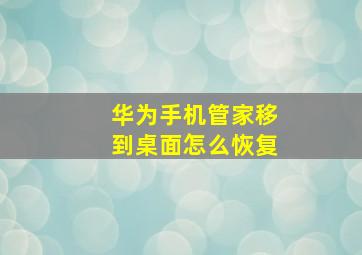 华为手机管家移到桌面怎么恢复